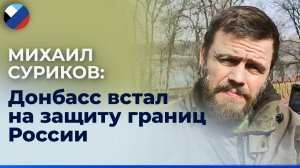 МИХАИЛ СУРИКОВ:

Донбасс встал на защиту границ России